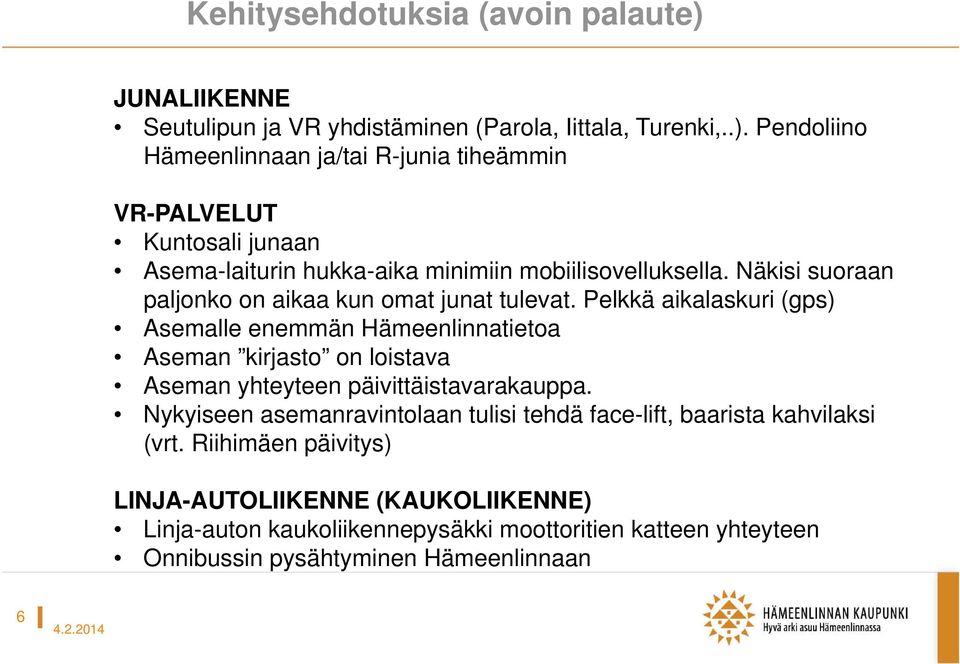 Kehitysehdotuksia (avoin palaute)

JUNALIIKENNE
• Seutulipun ja VR yhdistäminen (Parola, Iittala, Turenki,..). Pendoliino Hämeenlinnaan ja/tai R-junia tiheämmin

VR-PALVELUT
• Kuntosali junaan
• Asema-laiturin hukka-aika minimiin mobiilisovelluksella. Näkisi suoraan paljonko on aikaa kun omat junat tulevat. Pelkkä aikalaskuri (gps)
• Asemalle enemmän Hämeenlinnatietoa
• Aseman ”kirjasto” on loistava
• Aseman yhteyteen päivittäistavarakauppa.
• Nykyiseen asemanravintolaan tulisi tehdä face-lift, baarista kahvilaksi (vrt. Riihimäen päivitys)

LINJA-AUTOLIIKENNE (KAUKOLIIKENNE)
• Linja-auton kaukoliikennepysäkki moottoritien katteen yhteyteen
• Onnibussin pysähtyminen Hämeenlinnaan

6
4.2.2014

HÄMEENLINNAN KAUPUNKI
Hyvä arki asuu Hämeenlinnassa